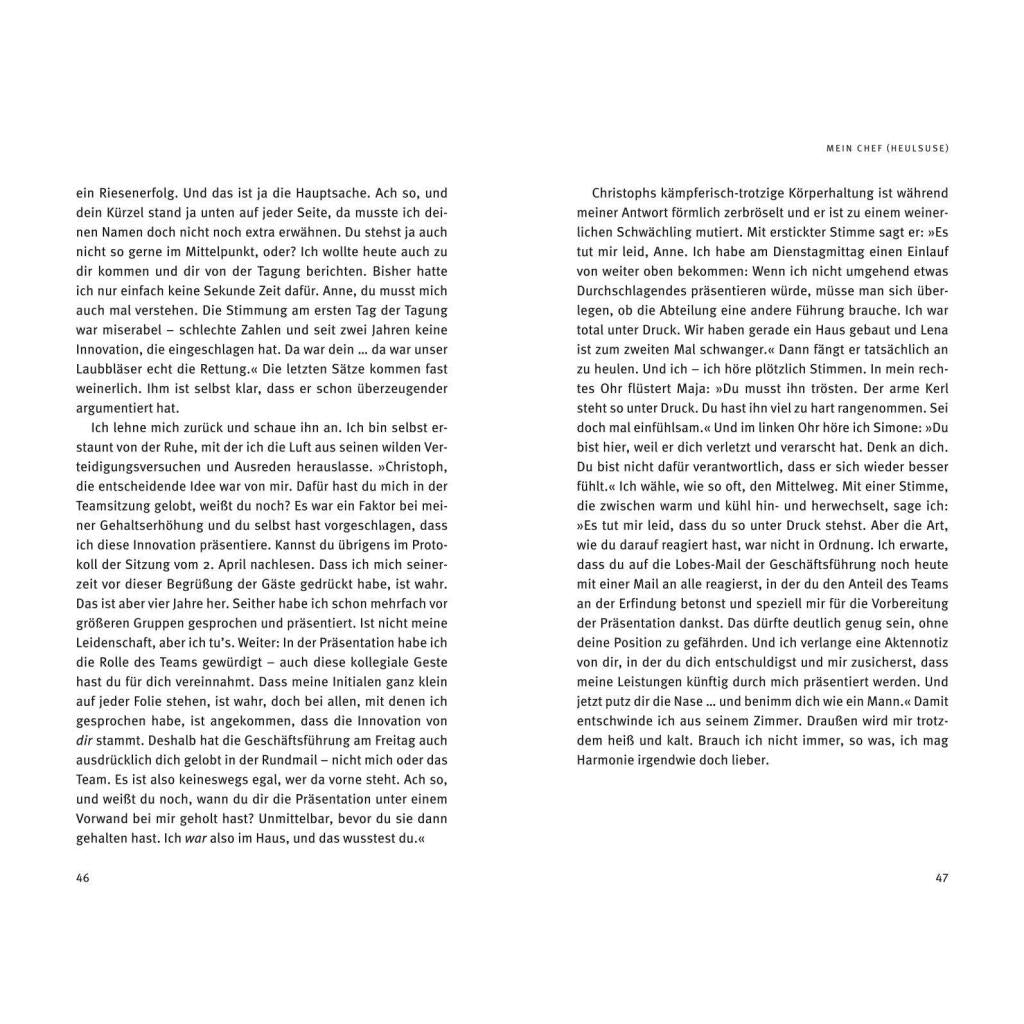 ein Riesenerfolg. Und das ist ja die Hauptsache. Ach so, und dein Kürzel stand ja unten auf jeder Seite, da musste ich deinen Namen doch nicht noch extra erwähnen. Du stehst ja auch nicht so gerne im Mittelpunkt, oder? Ich wollte heute auch zu dir kommen und dir von der Tagung berichten. Bisher hatte ich nur einfach keine Sekunde Zeit dafür. Anne, du musst mich auch mal verstehen. Die Stimmung am ersten Tag der Tagung war miserabel – schlechte Zahlen und seit zwei Jahren keine Innovation, die eingeschlagen hat. Da war dein … da war unser Laubbläser echt die Rettung.« Die letzten Sätze kommen fast weinerlich. Ihm ist selbst klar, dass er schon überzeugender argumentiert hat.

Ich lehne mich zurück und schaue ihn an. Ich bin selbst erstaunt von der Ruhe, mit der ich die Luft aus seinen wilden Verteidigungsversuchen und Ausreden herauslasse. »Christoph, die entscheidende Idee war von mir. Dafür hast du mich in der Teamsitzung gelobt, weißt du noch? Es war ein Faktor bei meiner Gehaltserhöhung und du selbst hast vorgeschlagen, dass ich diese Innovation präsentiere. Kannst du übrigens im Protokoll der Sitzung vom 2. April nachlesen. Dass ich mich seinerzeit vor dieser Begrüßung der Gäste gedrückt habe, ist wahr. Das ist aber vier Jahre her. Seither habe ich schon mehrfach vor größeren Gruppen gesprochen und präsentiert. Ist nicht meine Leidenschaft, aber ich tu's. Weiter: In der Präsentation habe ich die Rolle des Teams gewürdigt – auch diese kollegiale Geste hast du für dich vereinnahmt. Dass meine Initialen ganz klein auf jeder Folie stehen, ist wahr, doch bei allen, mit denen ich gesprochen habe, ist angekommen, dass die Innovation von dir stammt. Deshalb hat die Geschäftsführung am Freitag auch ausdrücklich dich gelobt in der Rundmail – nicht mich oder das Team. Es ist also keineswegs egal, wer da vorne steht. Ach so, und weißt du noch, wann du dir die Präsentation unter einem Vorwand bei mir geholt hast? Unmittelbar, bevor du sie dann gehalten hast. Ich war also im Haus, und das wusstest du.«

46

MEIN CHEF (HEULSUSE)

Christophs kämpferisch-trotzige Körperhaltung ist während meiner Antwort förmlich zerbröselt und er ist zu einem weinerlichen Schwächling mutiert. Mit erstickter Stimme sagt er: »Es tut mir leid, Anne. Ich habe am Dienstagmittag einen Einlauf von weiter oben bekommen: Wenn ich nicht umgehend etwas Durchschlagendes präsentieren würde, müsse man sich überlegen, ob die Abteilung eine andere Führung brauche. Ich war total unter Druck. Wir haben gerade ein Haus gebaut und Lena ist zum zweiten Mal schwanger.« Dann fängt er tatsächlich an zu heulen. Und ich – ich höre plötzlich Stimmen. In mein rechtes Ohr flüstert Maja: »Du musst ihn trösten. Der arme Kerl steht so unter Druck. Du hast ihn viel zu hart rangenommen. Sei doch mal einfühlsam.« Und im linken Ohr höre ich Simone: »Du bist hier, weil er dich verletzt und verarscht hat. Denk an dich. Du bist nicht dafür verantwortlich, dass er sich wieder besser fühlt.« Ich wähle, wie so oft, den Mittelweg. Mit einer Stimme, die zwischen warm und kühl hin- und herwechselt, sage ich: »Es tut mir leid, dass du so unter Druck stehst. Aber die Art, wie du darauf reagiert hast, war nicht in Ordnung. Ich erwarte, dass du auf die Lobes-Mail der Geschäftsführung noch heute mit einer Mail an alle reagierst, in der du den Anteil des Teams an der Erfindung betonst und speziell mir für die Vorbereitung der Präsentation dankst. Das dürfte deutlich genug sein, ohne deine Position zu gefährden. Und ich verlange eine Aktennotiz von dir, in der du dich entschuldigst und mir zusicherst, dass meine Leistungen künftig durch mich präsentiert werden. Und jetzt putz dir die Nase … und benimm dich wie ein Mann.« Damit entschwinde ich aus seinem Zimmer. Draußen wird mir trotzdem heiß und kalt. Brauch ich nicht immer, so was, ich mag Harmonie irgendwie doch lieber.

47